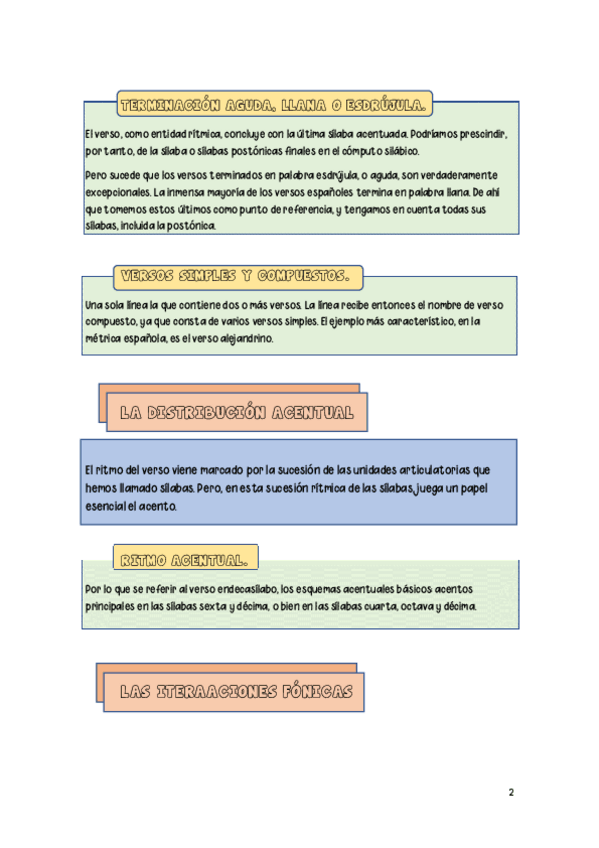 TERMINACIÓN AGUDA, LLANA O ESDRÚJULA.

El verso, como entidad rítmica, concluye con la última sílaba acentuada. Podríamos prescindir, por tanto, de la sílaba o sílabas postónicas finales en el cómputo silábico.

Pero sucede que los versos terminados en palabra esdrújula, o aguda, son verdaderamente excepcionales. La inmensa mayoría de los versos españoles termina en palabra llana. De ahí que tomemos estos últimos como punto de referencia, y tengamos en cuenta todas sus sílabas, incluida la postónica.

VERSOS SIMPLES Y COMPUESTOS.

Una sola línea la que contiene dos o más versos. La línea recibe entonces el nombre de verso compuesto, ya que consta de varios versos simples. El ejemplo más característico, en la métrica española, es el verso alejandrino.

LA DISTRIBUCIÓN ACENTUAL

El ritmo del verso viene marcado por la sucesión de las unidades articulatorias que hemos llamado sílabas. Pero, en esta sucesión rítmica de las sílabas, juega un papel esencial el acento.

RITMO ACENTUAL.

Por lo que se referir al verso endecasílabo, los esquemas acentuales básicos acentos principales en las sílabas sexta y décima, o bien en las sílabas cuarta, octava y décima.

LAS ITERAACIONES FÓNICAS

2